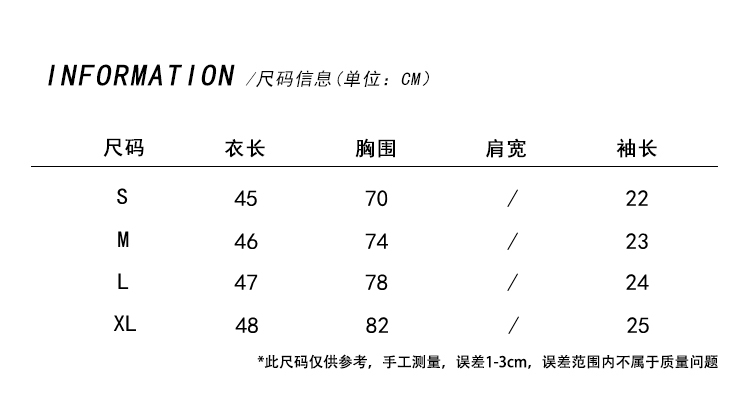 INFORMATION /尺码信息(单位：CM)

| 尺码 | 衣长 | 胸围 | 肩宽 | 袖长 |
|---|---|---|---|---|
| S | 45 | 70 | / | 22 |
| M | 46 | 74 | / | 23 |
| L | 47 | 78 | / | 24 |
| XL | 48 | 82 | / | 25 |

*此尺码仅供参考，手工测量，误差1-3cm，误差范围内不属于质量问题